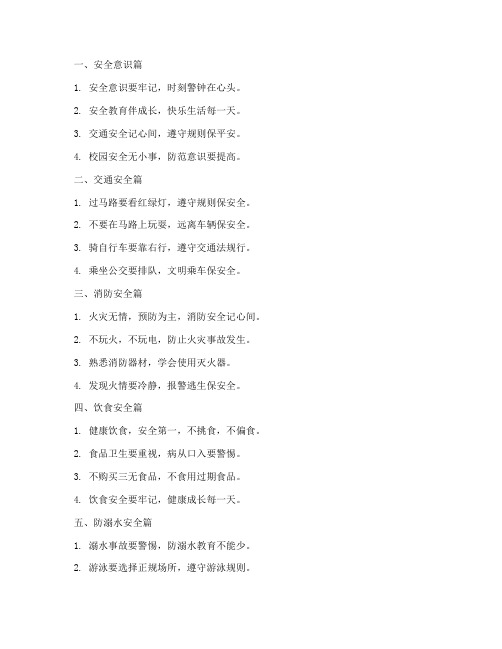 一、安全意识篇

1. 安全意识要牢记，时刻警钟在心头。

2. 安全教育伴成长，快乐生活每一天。

3. 交通安全记心间，遵守规则保平安。

4. 校园安全无小事，防范意识要提高。

二、交通安全篇

1. 过马路要看红绿灯，遵守规则保安全。

2. 不要在马路上玩耍，远离车辆保安全。

3. 骑自行车要靠右行，遵守交通法规行。

4. 乘坐公交要排队，文明乘车保安全。

三、消防安全篇

1. 火灾无情，预防为主，消防安全记心间。

2. 不玩火，不玩电，防止火灾事故发生。

3. 熟悉消防器材，学会使用灭火器。

4. 发现火情要冷静，报警逃生保安全。

四、饮食安全篇

1. 健康饮食，安全第一，不挑食，不偏食。

2. 食品卫生要重视，病从口入要警惕。

3. 不购买三无食品，不食用过期食品。

4. 饮食安全要牢记，健康成长每一天。

五、防溺水安全篇

1. 溺水事故要警惕，防溺水教育不能少。

2. 游泳要选择正规场所，遵守游泳规则。